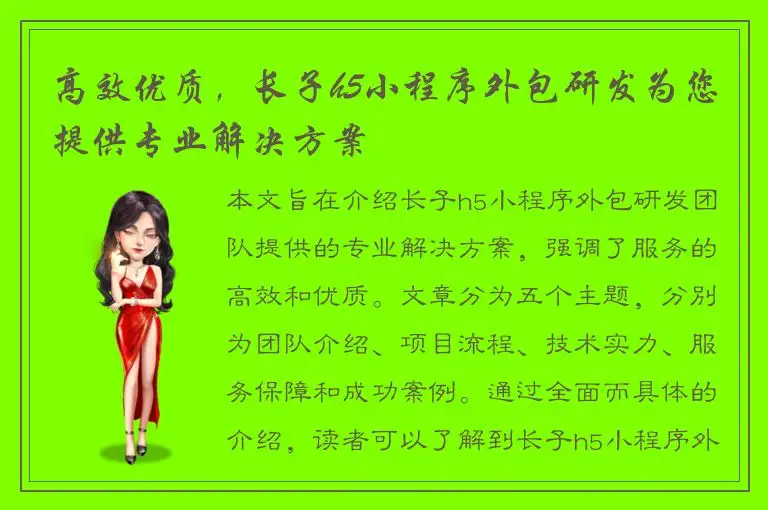 高效优质，长子h5小程序外包研发为您提供专业解决方案

本文旨在介绍长子h5小程序外包研发团队提供的专业解决方案，强调了服务的高效和优质。文章分为五个主题，分别为团队介绍、项目流程、技术实力、服务保障和成功案例。通过全面而具体的介绍，读者可以了解到长子h5小程序外